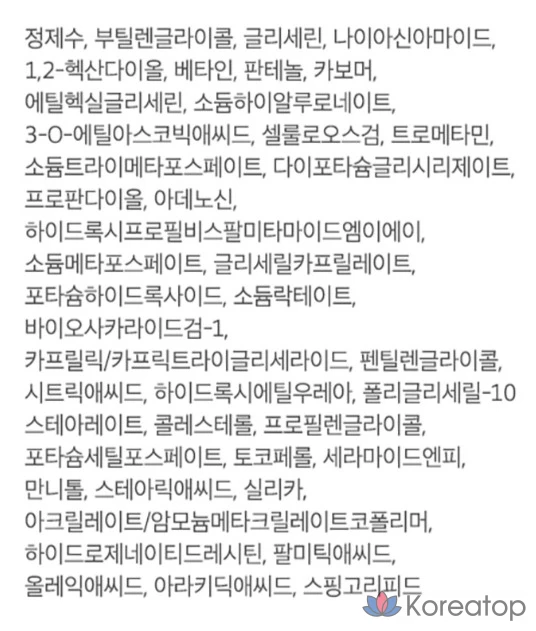 정제수, 부틸렌글라이콜, 글리세린, 나이아신아마이드, 1,2-헥산다이올, 베타인, 판테놀, 카보머, 에틸헥실글리세린, 소듐하이알루로네이트, 3-O-에틸아스코빅애씨드, 셀룰로오스검, 트로메타민, 소듐트라이메타포스페이트, 다이포타슘글리시리제이트, 프로판다이올, 아데노신, 하이드록시프로필비스팔미타마이드엠이에이, 소듐메타포스페이트, 글리세릴카프릴레이트, 포타슘하이드록사이드, 소듐락테이트, 바이오사카라이드검-1, 카프릴릭/카프릭트라이글리세라이드, 펜틸렌글라이콜, 시트릭애씨드, 하이드록시에틸우레아, 폴리글리세릴-10 스테아레이트, 콜레스테롤, 프로필렌글라이콜, 포타슘세틸포스페이트, 토코페롤, 세라마이드엔피, 만니톨, 스테아릭애씨드, 실리카, 아크릴레이트/암모늄메타크릴레이트코폴리머, 하이드로제네이티드레시틴, 팔미틱애씨드, 올레익애씨드, 아라키딕애씨드, 스핑고리피드

Koreatop